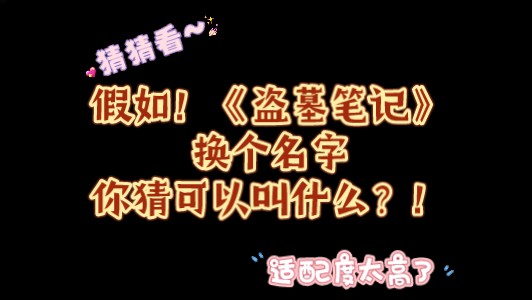 猜猜看~

假如！《盗墓笔记》
换个名字
你猜可以叫什么？！

适配度太高了